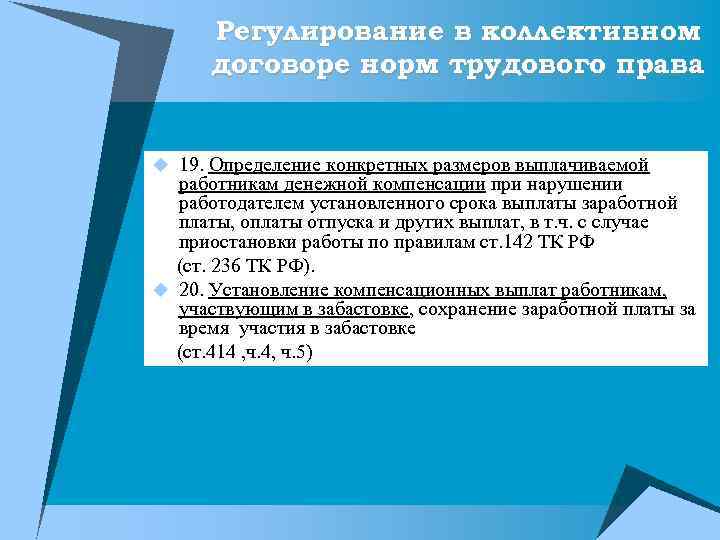 Регулирование в коллективном договоре норм трудового права

19. Определение конкретных размеров выплачиваемой работникам денежной компенсации при нарушении работодателем установленного срока выплаты заработной платы, оплаты отпуска и других выплат, в т.ч. с случае приостановки работы по правилам ст.142 ТК РФ

(ст. 236 ТК РФ).

20. Установление компенсационных выплат работникам, участвующим в забастовке, сохранение заработной платы за время участия в забастовке

(ст.414 ,ч.4, ч.5)